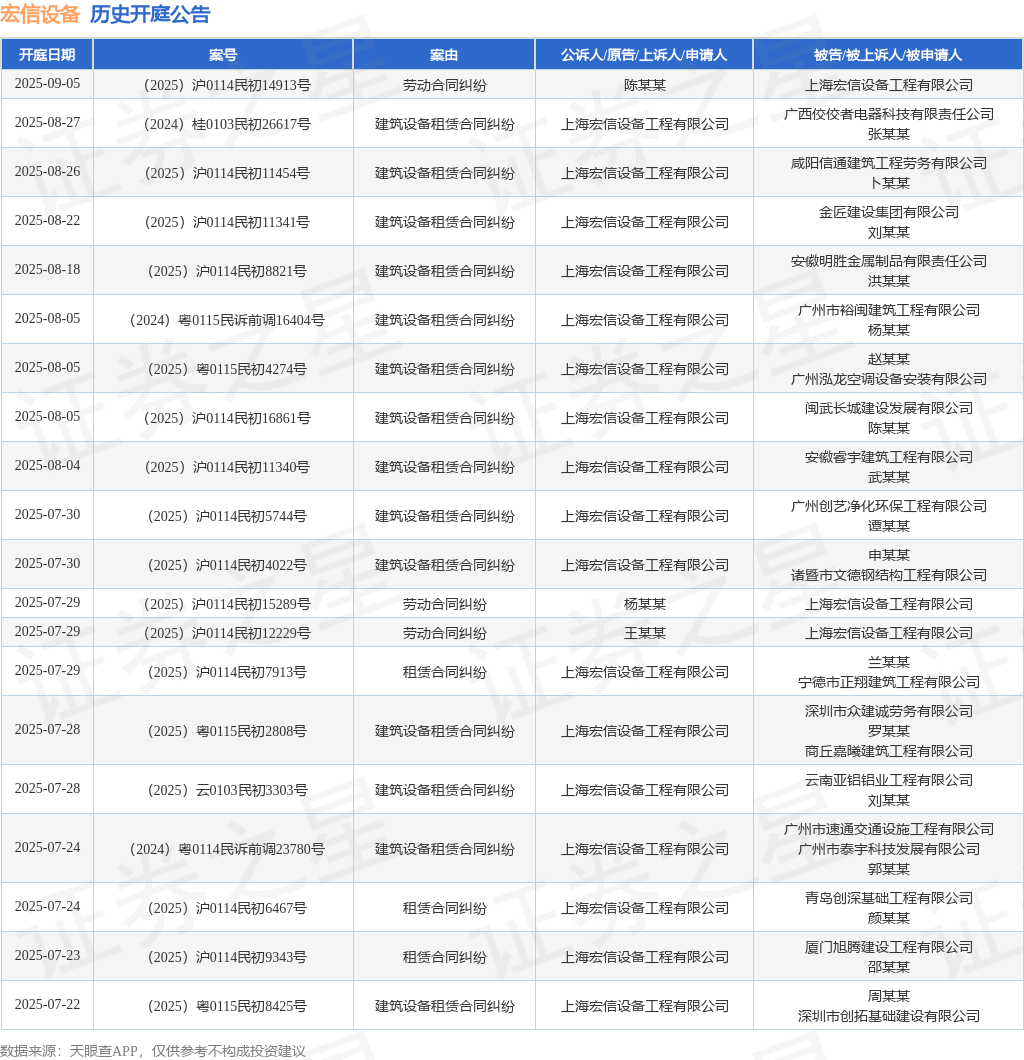 宏信设备 历史开庭公告

| 开庭日期 | 案号 | 案由 | 公诉人/原告/上诉人/申请人 | 被告/被上诉人/被申请人 |
|---|---|---|---|---|
| 2025-09-05 | （2025）沪0114民初14913号 | 劳动合同纠纷 | 陈某某 | 上海宏信设备工程有限公司 |
| 2025-08-27 | （2024）桂0103民初26617号 | 建筑设备租赁合同纠纷 | 上海宏信设备工程有限公司 | 广西佼佼者电器科技有限责任公司 张某某 |
| 2025-08-26 | （2025）沪0114民初11454号 | 建筑设备租赁合同纠纷 | 上海宏信设备工程有限公司 | 咸阳信通建筑工程劳务有限公司 卜某某 |
| 2025-08-22 | （2025）沪0114民初11341号 | 建筑设备租赁合同纠纷 | 上海宏信设备工程有限公司 | 金匠建设集团有限公司 刘某某 |
| 2025-08-18 | （2025）沪0114民初8821号 | 建筑设备租赁合同纠纷 | 上海宏信设备工程有限公司 | 安徽明胜金属制品有限责任公司 洪某某 |
| 2025-08-05 | （2024）粤0115民诉前调16404号 | 建筑设备租赁合同纠纷 | 上海宏信设备工程有限公司 | 广州市裕闽建筑工程有限公司 杨某某 |
| 2025-08-05 | （2025）粤0115民初4274号 | 建筑设备租赁合同纠纷 | 上海宏信设备工程有限公司 | 赵某某 广州泓龙空调设备安装有限公司 |
| 2025-08-05 | （2025）沪0114民初16861号 | 建筑设备租赁合同纠纷 | 上海宏信设备工程有限公司 | 闽武长城建设发展有限公司 陈某某 |
| 2025-08-04 | （2025）沪0114民初11340号 | 建筑设备租赁合同纠纷 | 上海宏信设备工程有限公司 | 安徽睿宇建筑工程有限公司 武某某 |
| 2025-07-30 | （2025）沪0114民初5744号 | 建筑设备租赁合同纠纷 | 上海宏信设备工程有限公司 | 广州创艺净化环保工程有限公司 谭某某 |
| 2025-07-30 | （2025）沪0114民初4022号 | 建筑设备租赁合同纠纷 | 上海宏信设备工程有限公司 | 申某某 诸暨市文德钢结构工程有限公司 |
| 2025-07-29 | （2025）沪0114民初15289号 | 劳动合同纠纷 | 杨某某 | 上海宏信设备工程有限公司 |
| 2025-07-29 | （2025）沪0114民初12229号 | 劳动合同纠纷 | 王某某 | 上海宏信设备工程有限公司 |
| 2025-07-29 | （2025）沪0114民初7913号 | 租赁合同纠纷 | 上海宏信设备工程有限公司 | 兰某某 宁德市正翔建筑工程有限公司 |
| 2025-07-28 | （2025）粤0115民初2808号 | 建筑设备租赁合同纠纷 | 上海宏信设备工程有限公司 | 深圳市众建诚劳务有限公司 罗某某 商丘嘉曦建筑工程有限公司 |
| 2025-07-28 | （2025）云0103民初3303号 | 建筑设备租赁合同纠纷 | 上海宏信设备工程有限公司 | 云南亚铝铝业工程有限公司 刘某某 |
| 2025-07-24 | （2024）粤0114民诉前调23780号 | 建筑设备租赁合同纠纷 | 上海宏信设备工程有限公司 | 广州市速通交通设施工程有限公司 广州市泰宇科技发展有限公司 郭某某 |
| 2025-07-24 | （2025）沪0114民初6467号 | 租赁合同纠纷 | 上海宏信设备工程有限公司 | 青岛创深基础工程有限公司 颜某某 |
| 2025-07-23 | （2025）沪0114民初9343号 | 租赁合同纠纷 | 上海宏信设备工程有限公司 | 厦门旭腾建设工程有限公司 邵某某 |
| 2025-07-22 | （2025）粤0115民初8425号 | 建筑设备租赁合同纠纷 | 上海宏信设备工程有限公司 | 周某某 深圳市创拓基础建设有限公司 |

数据来源：天眼查APP，仅供参考不构成投资建议